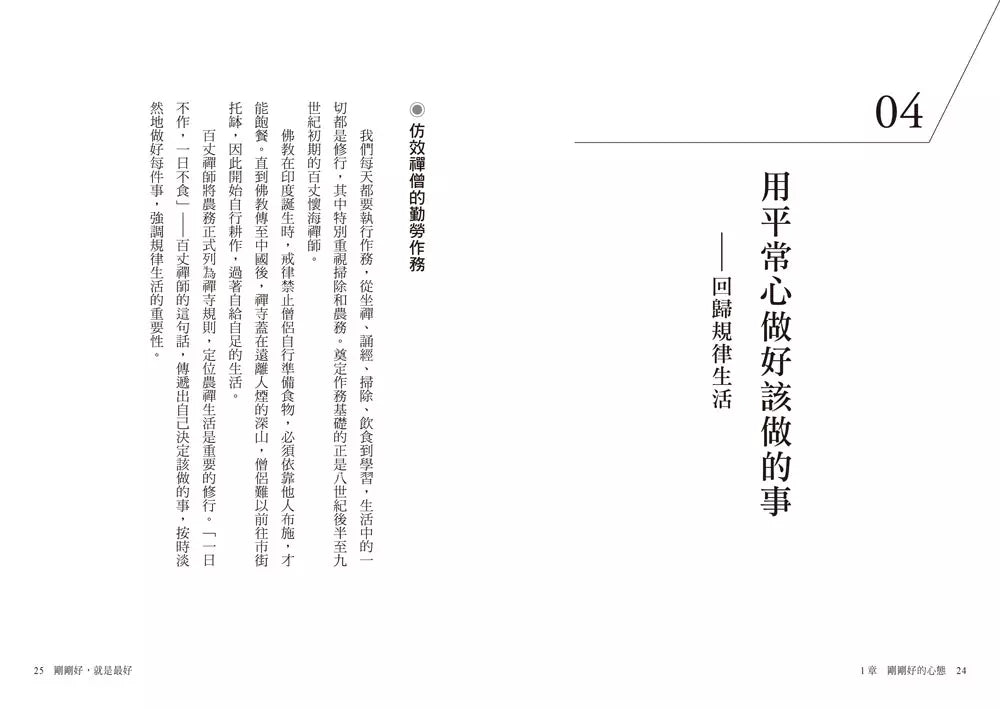 04

用平常心做好該做的事

——回歸規律生活

◉ 仿效禪僧的勤勞作務

我們每天都要執行作務，從坐禪、誦經、掃除、飲食到學習，生活中的一切都是修行，其中特別重視掃除和農務。奠定作務基礎的正是八世紀後半至九世紀初期的百丈懷海禪師。

佛教在印度誕生時，戒律禁止僧侶自行準備食物，必須依靠他人布施，才能飽餐。直到佛教傳至中國後，禪寺蓋在遠離人煙的深山，僧侶難以前往市街托缽，因此開始自行耕作，過著自給自足的生活。

百丈禪師將農務正式列為禪寺規則，定位農禪生活是重要的修行。「一日不作，一日不食」——百丈禪師的這句話，傳遞出自己決定該做的事，按時淡然地做好每件事，強調規律生活的重要性。

25　剛剛好，就是最好

1章　剛剛好的心態　24